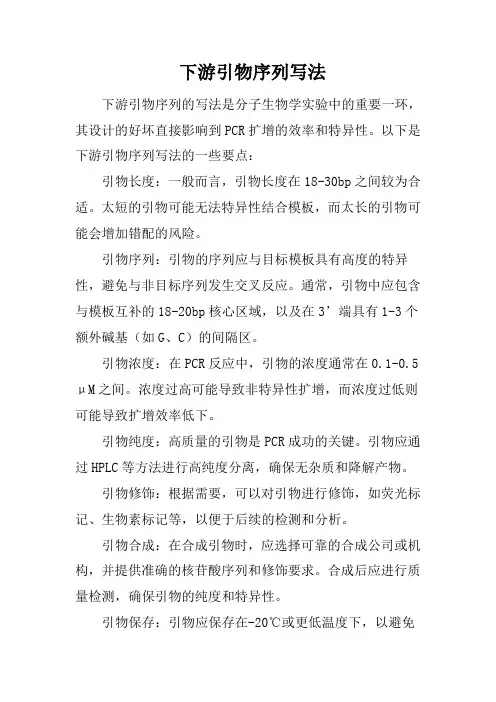 下游引物序列写法

下游引物序列的写法是分子生物学实验中的重要一环，其设计的好坏直接影响到PCR扩增的效率和特异性。以下是下游引物序列写法的一些要点：

引物长度：一般而言，引物长度在18-30bp之间较为合适。太短的引物可能无法特异性结合模板，而太长的引物可能会增加错配的风险。

引物序列：引物的序列应与目标模板具有高度的特异性，避免与非目标序列发生交叉反应。通常，引物中应包含与模板互补的18-20bp核心区域，以及在3’端具有1-3个额外碱基（如G、C）的间隔区。

引物浓度：在PCR反应中，引物的浓度通常在0.1-0.5μM之间。浓度过高可能导致非特异性扩增，而浓度过低则可能导致扩增效率低下。

引物纯度：高质量的引物是PCR成功的关键。引物应通过HPLC等方法进行高纯度分离，确保无杂质和降解产物。

引物修饰：根据需要，可以对引物进行修饰，如荧光标记、生物素标记等，以便于后续的检测和分析。

引物合成：在合成引物时，应选择可靠的合成公司或机构，并提供准确的核苷酸序列和修饰要求。合成后应进行质量检测，确保引物的纯度和特异性。

引物保存：引物应保存在-20℃或更低温度下，以避免